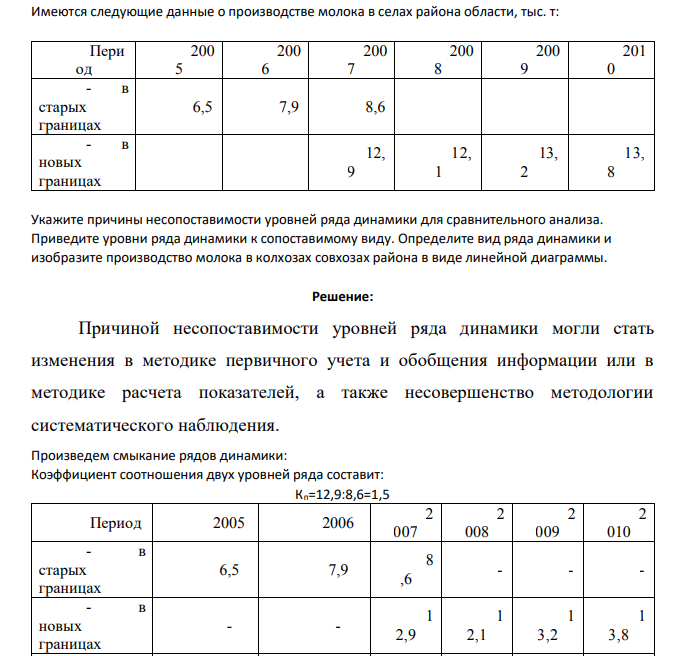 Имеются следующие данные о производстве молока в селах района области, тыс. т:

| Период | 2005 | 2006 | 2007 | 2008 | 2009 | 2010 |
|---|---|---|---|---|---|---|
| - в старых границах | 6,5 | 7,9 | 8,6 | | | |
| - в новых границах | | | 12,9 | 12,1 | 13,2 | 13,8 |

Укажите причины несопоставимости уровней ряда динамики для сравнительного анализа. Приведите уровни ряда динамики к сопоставимому виду. Определите вид ряда динамики и изобразите производство молока в колхозах совхозах района в виде линейной диаграммы.

Решение:

Причиной несопоставимости уровней ряда динамики могли стать изменения в методике первичного учета и обобщения информации или в методике расчета показателей, а также несовершенство методологии систематического наблюдения.

Произведем смыкание рядов динамики:
Коэффициент соотношения двух уровней ряда составит:

$К_п$=12,9:8,6=1,5

| Период | 2005 | 2006 | 2007 | 2008 | 2009 | 2010 |
|---|---|---|---|---|---|---|
| - в старых границах | 6,5 | 7,9 | 8,6 | - | - | - |
| - в новых границах | - | - | 12,9 | 12,1 | 13,2 | 13,8 |